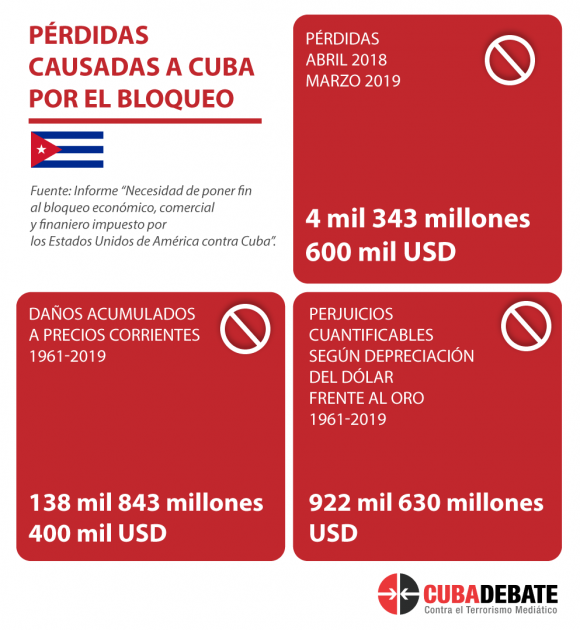 PÉRDIDAS CAUSADAS A CUBA POR EL BLOQUEO

Fuente: Informe "Necesidad de poner fin al bloqueo económico, comercial y finaniero impuesto por los Estados Unidos de América contra Cuba".

PÉRDIDAS
ABRIL 2018
MARZO 2019

4 mil 343 millones 600 mil USD

DAÑOS ACUMULADOS A PRECIOS CORRIENTES
1961-2019

138 mil 843 millones 400 mil USD

PERJUICIOS CUANTIFICABLES SEGÚN DEPRECIACIÓN DEL DÓLAR FRENTE AL ORO
1961-2019

922 mil 630 millones USD

CUBADEBATE
Contra el Terrorismo Mediático